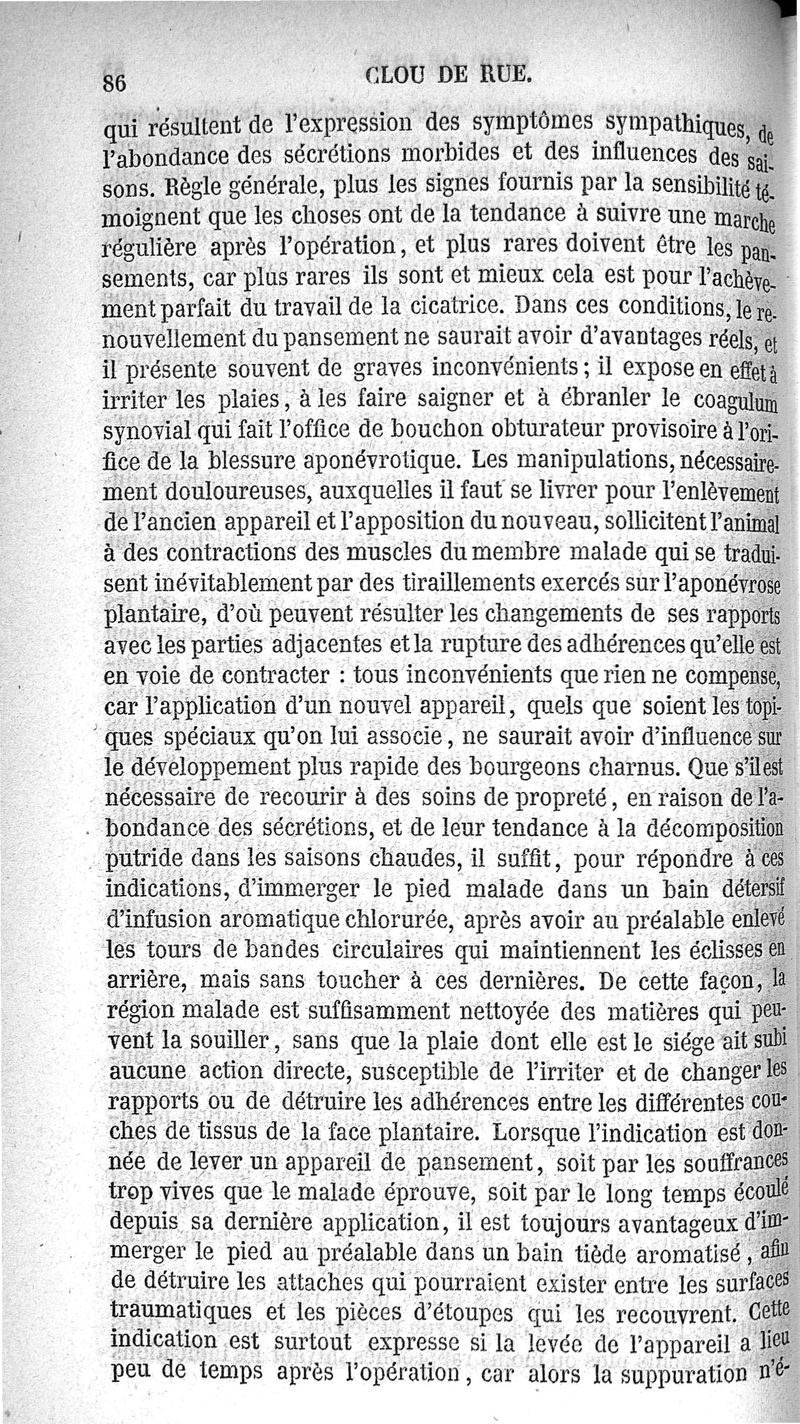 86 CLOU DE RUE.

qui résultent de l'expression des symptômes sympathiques, de l'abondance des sécrétions morbides et des influences des saisons. Règle générale, plus les signes fournis par la sensibilité témoignent que les choses ont de la tendance à suivre une marche régulière après l'opération, et plus rares doivent être les pansements, car plus rares ils sont et mieux cela est pour l'achèvement parfait du travail de la cicatrice. Dans ces conditions, le renouvellement du pansement ne saurait avoir d'avantages réels, et il présente souvent de graves inconvénients; il expose en effet à irriter les plaies, à les faire saigner et à ébranler le coagulum synovial qui fait l'office de bouchon obturateur provisoire à l'orifice de la blessure aponévrotique. Les manipulations, nécessairement douloureuses, auxquelles il faut se livrer pour l'enlèvement de l'ancien appareil et l'apposition du nouveau, sollicitent l'animal à des contractions des muscles du membre malade qui se traduisent inévitablement par des tiraillements exercés sur l'aponévrose plantaire, d'où peuvent résulter les changements de ses rapports avec les parties adjacentes et la rupture des adhérences qu'elle est en voie de contracter : tous inconvénients que rien ne compense, car l'application d'un nouvel appareil, quels que soient les topiques spéciaux qu'on lui associe, ne saurait avoir d'influence sur le développement plus rapide des bourgeons charnus. Que s'il est nécessaire de recourir à des soins de propreté, en raison de l'abondance des sécrétions, et de leur tendance à la décomposition putride dans les saisons chaudes, il suffit, pour répondre à ces indications, d'immerger le pied malade dans un bain détersif d'infusion aromatique chlorurée, après avoir au préalable enlevé les tours de bandes circulaires qui maintiennent les éclisses en arrière, mais sans toucher à ces dernières. De cette façon, la région malade est suffisamment nettoyée des matières qui peuvent la souiller, sans que la plaie dont elle est le siége ait subi aucune action directe, susceptible de l'irriter et de changer les rapports ou de détruire les adhérences entre les différentes couches de tissus de la face plantaire. Lorsque l'indication est donnée de lever un appareil de pansement, soit par les souffrances trop vives que le malade éprouve, soit par le long temps écoulé depuis sa dernière application, il est toujours avantageux d'immerger le pied au préalable dans un bain tiède aromatisé, afin de détruire les attaches qui pourraient exister entre les surfaces traumatiques et les pièces d'étoupes qui les recouvrent. Cette indication est surtout expresse si la levée de l'appareil a lieu peu de temps après l'opération, car alors la suppuration n'é-